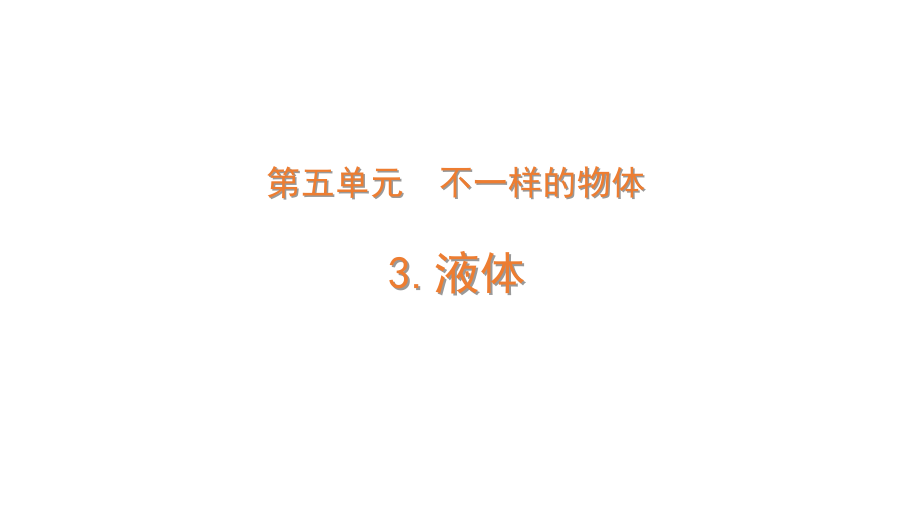 第五单元　不一样的物体

3. 液体